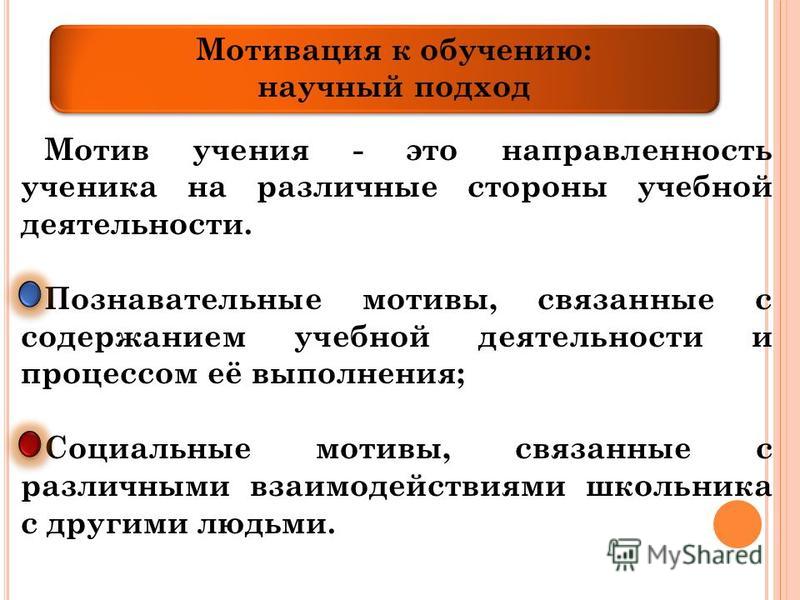 Мотивация к обучению:
научный подход

Мотив учения - это направленность ученика на различные стороны учебной деятельности.

Познавательные мотивы, связанные с содержанием учебной деятельности и процессом её выполнения;

Социальные мотивы, связанные с различными взаимодействиями школьника с другими людьми.

MyShared